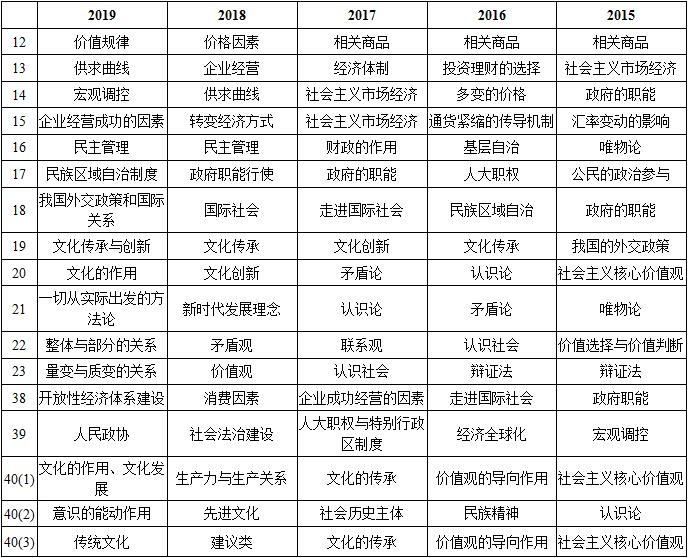 | | 2019 | 2018 | 2017 | 2016 | 2015 |
|---|---|---|---|---|---|
| 12 | 价值规律 | 价格因素 | 相关商品 | 相关商品 | 相关商品 |
| 13 | 供求曲线 | 企业经营 | 经济体制 | 投资理财的选择 | 社会主义市场经济 |
| 14 | 宏观调控 | 供求曲线 | 社会主义市场经济 | 多变的价格 | 政府的职能 |
| 15 | 企业经营成功的因素 | 转变经济方式 | 社会主义市场经济 | 通货紧缩的传导机制 | 汇率变动的影响 |
| 16 | 民主管理 | 民主管理 | 财政的作用 | 基层自治 | 唯物论 |
| 17 | 民族区域自治制度 | 政府职能行使 | 政府的职能 | 人大职权 | 公民的政治参与 |
| 18 | 我国外交政策和国际关系 | 国际社会 | 走进国际社会 | 民族区域自治 | 政府的职能 |
| 19 | 文化传承与创新 | 文化传承 | 文化创新 | 文化传承 | 我国的外交政策 |
| 20 | 文化的作用 | 文化创新 | 矛盾论 | 认识论 | 社会主义核心价值观 |
| 21 | 一切从实际出发的方法论 | 新时代发展理念 | 认识论 | 矛盾论 | 唯物论 |
| 22 | 整体与部分的关系 | 矛盾观 | 联系观 | 认识社会 | 价值选择与价值判断 |
| 23 | 量变与质变的关系 | 价值观 | 认识社会 | 辩证法 | 辩证法 |
| 38 | 开放性经济体系建设 | 消费因素 | 企业成功经营的因素 | 走进国际社会 | 政府职能 |
| 39 | 人民政协 | 社会法治建设 | 人大职权与特别行政区制度 | 经济全球化 | 宏观调控 |
| 40(1) | 文化的作用、文化发展 | 生产力与生产关系 | 文化的传承 | 价值观的导向作用 | 社会主义核心价值观 |
| 40(2) | 意识的能动作用 | 先进文化 | 社会历史主体 | 民族精神 | 认识论 |
| 40(3) | 传统文化 | 建议类 | 文化的传承 | 价值观的导向作用 | 社会主义核心价值观 |